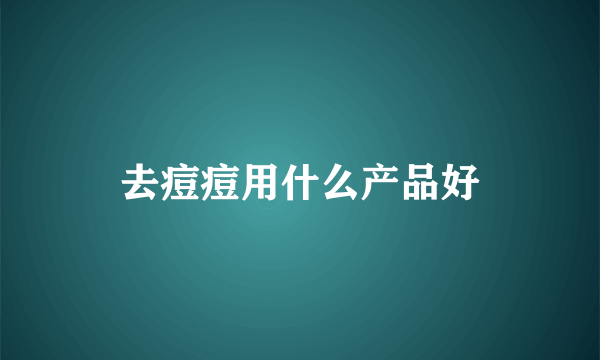 去痘痘用什么产品好